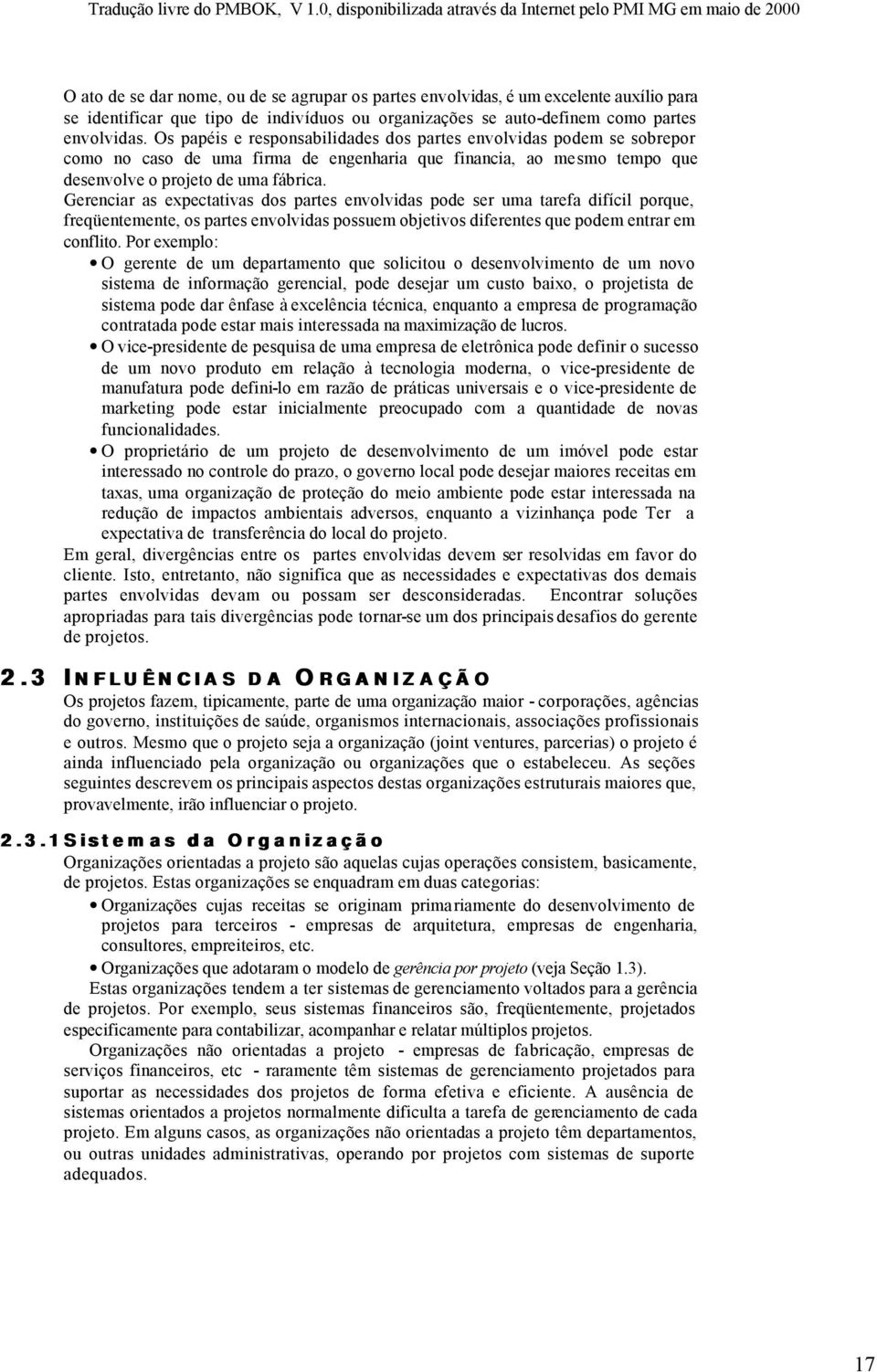 Tradução livre do PMBOK, V 1.0, disponibilizada através da Internet pelo PMI MG em maio de 2000

O ato de se dar nome, ou de se agrupar os partes envolvidas, é um excelente auxílio para se identificar que tipo de indivíduos ou organizações se auto-definem como partes envolvidas. Os papéis e responsabilidades dos partes envolvidas podem se sobrepor como no caso de uma firma de engenharia que financia, ao mesmo tempo que desenvolve o projeto de uma fábrica.

Gerenciar as expectativas dos partes envolvidas pode ser uma tarefa difícil porque, freqüentemente, os partes envolvidas possuem objetivos diferentes que podem entrar em conflito. Por exemplo:

• O gerente de um departamento que solicitou o desenvolvimento de um novo sistema de informação gerencial, pode desejar um custo baixo, o projetista de sistema pode dar ênfase à excelência técnica, enquanto a empresa de programação contratada pode estar mais interessada na maximização de lucros.

• O vice-presidente de pesquisa de uma empresa de eletrônica pode definir o sucesso de um novo produto em relação à tecnologia moderna, o vice-presidente de manufatura pode defini-lo em razão de práticas universais e o vice-presidente de marketing pode estar inicialmente preocupado com a quantidade de novas funcionalidades.

• O proprietário de um projeto de desenvolvimento de um imóvel pode estar interessado no controle do prazo, o governo local pode desejar maiores receitas em taxas, uma organização de proteção do meio ambiente pode estar interessada na redução de impactos ambientais adversos, enquanto a vizinhança pode Ter a expectativa de transferência do local do projeto.

Em geral, divergências entre os partes envolvidas devem ser resolvidas em favor do cliente. Isto, entretanto, não significa que as necessidades e expectativas dos demais partes envolvidas devam ou possam ser desconsideradas. Encontrar soluções apropriadas para tais divergências pode tornar-se um dos principais desafios do gerente de projetos.

2.3 INFLUÊNCIAS DA ORGANIZAÇÃO

Os projetos fazem, tipicamente, parte de uma organização maior - corporações, agências do governo, instituições de saúde, organismos internacionais, associações profissionais e outros. Mesmo que o projeto seja a organização (joint ventures, parcerias) o projeto é ainda influenciado pela organização ou organizações que o estabeleceu. As seções seguintes descrevem os principais aspectos destas organizações estruturais maiores que, provavelmente, irão influenciar o projeto.

2.3.1 Sistemas da Organização

Organizações orientadas a projeto são aquelas cujas operações consistem, basicamente, de projetos. Estas organizações se enquadram em duas categorias:

• Organizações cujas receitas se originam primariamente do desenvolvimento de projetos para terceiros - empresas de arquitetura, empresas de engenharia, consultores, empreiteiros, etc.

• Organizações que adotaram o modelo de gerência por projeto (veja Seção 1.3).

Estas organizações tendem a ter sistemas de gerenciamento voltados para a gerência de projetos. Por exemplo, seus sistemas financeiros são, freqüentemente, projetados especificamente para contabilizar, acompanhar e relatar múltiplos projetos.

Organizações não orientadas a projeto - empresas de fabricação, empresas de serviços financeiros, etc - raramente têm sistemas de gerenciamento projetados para suportar as necessidades dos projetos de forma efetiva e eficiente. A ausência de sistemas orientados a projetos normalmente dificulta a tarefa de gerenciamento de cada projeto. Em alguns casos, as organizações não orientadas a projeto têm departamentos, ou outras unidades administrativas, operando por projetos com sistemas de suporte adequados.

17